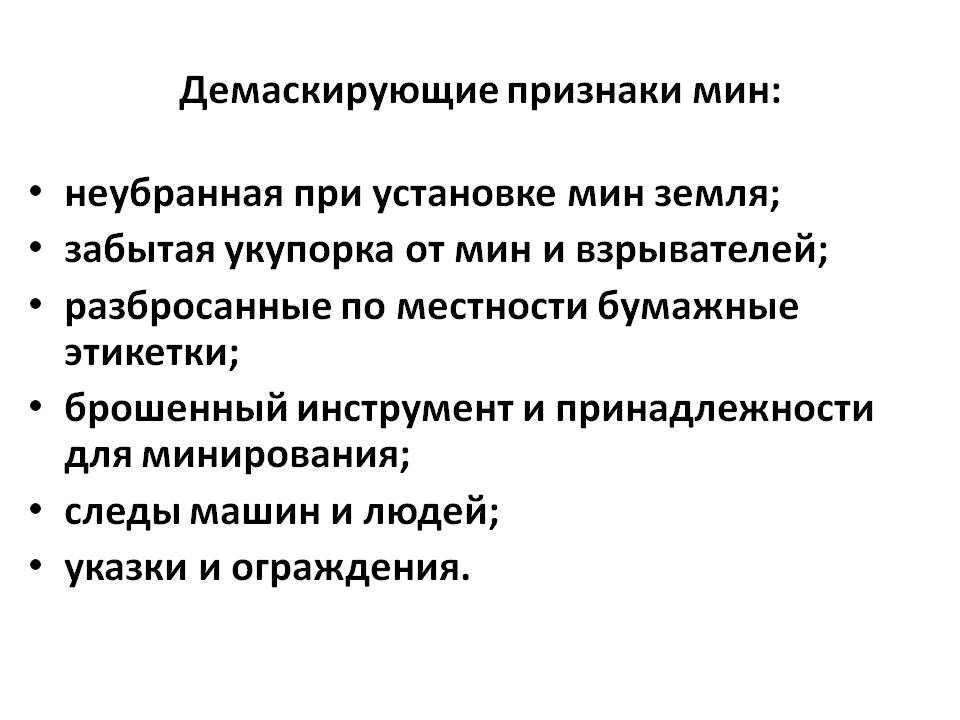 Демаскирующие признаки мин:

• неубранная при установке мин земля;
• забытая укупорка от мин и взрывателей;
• разбросанные по местности бумажные этикетки;
• брошенный инструмент и принадлежности для минирования;
• следы машин и людей;
• указки и ограждения.